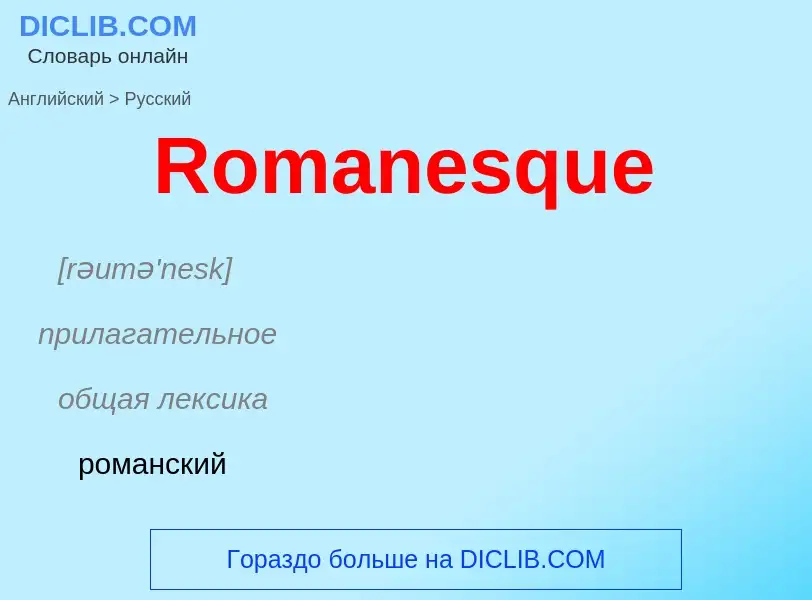 DICLIB.COM
Словарь онлайн

Английский > Русский

Romanesque

[rəumə'nesk]

прилагательное

общая лексика

романский

Гораздо больше на DICLIB.COM